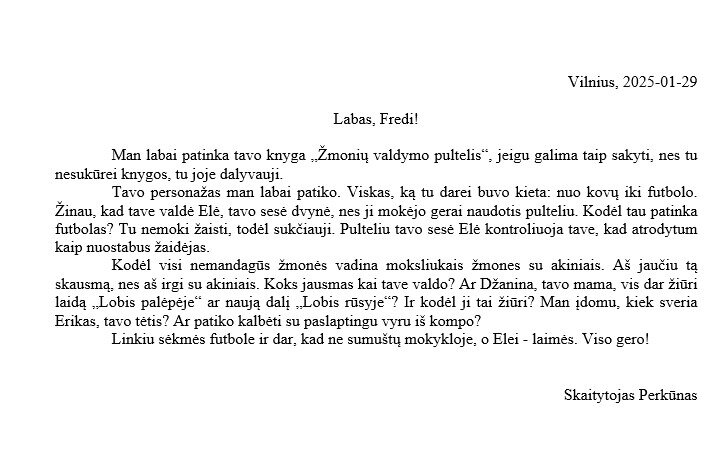 Vilnius, 2025-01-29

Labas, Fredi!

Man labai patinka tavo knyga „Žmonių valdymo pultelis“, jeigu galima taip sakyti, nes tu nesukūrei knygos, tu joje dalyvauji.

Tavo personažas man labai patiko. Viskas, ką tu darei buvo kieta: nuo kovų iki futbolo. Žinau, kad tave valdė Elė, tavo sesė dvynė, nes ji mokėjo gerai naudotis pulteliu. Kodėl tau patinka futbolas? Tu nemoki žaisti, todėl sukčiauji. Pulteliu tavo sesė Elė kontroliuoja tave, kad atrodytum kaip nuostabus žaidėjas.

Kodėl visi nemandagūs žmonės vadina moksliukais žmones su akiniais. Aš jaučiu tą skausmą, nes aš irgi su akiniais. Koks jausmas kai tave valdo? Ar Džanina, tavo mama, vis dar žiūri laidą „Lobis palėpėje“ ar naują dalį „Lobis rūsyje“? Ir kodėl ji tai žiūri? Man įdomu, kiek sveria Erikas, tavo tėtis? Ar patiko kalbėti su paslaptingu vyru iš kompo?

Linkiu sėkmės futbole ir dar, kad ne sumuštų mokykloje, o Elei - laimės. Viso gero!

Skaitytojas Perkūnas